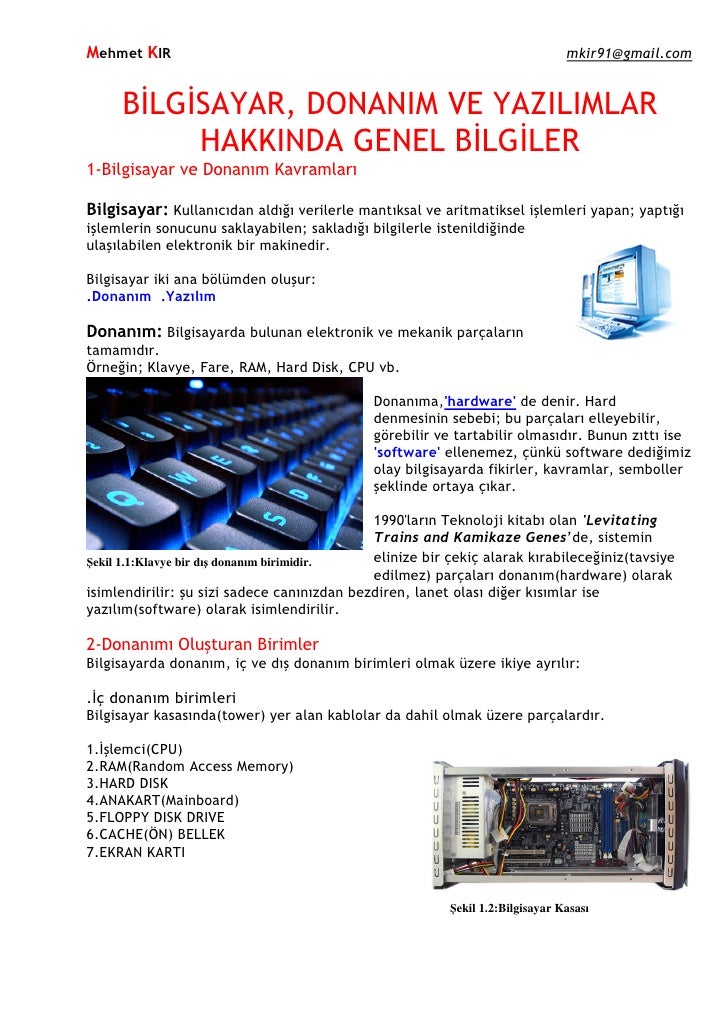 Mehmet KIR mkir91@gmail.com

BİLGİSAYAR, DONANIM VE YAZILIMLAR HAKKINDA GENEL BİLGİLER

1-Bilgisayar ve Donanım Kavramları

Bilgisayar: Kullanıcıdan aldığı verilerle mantıksal ve aritmatiksel işlemleri yapan; yaptığı işlemlerin sonucunu saklayabilen; sakladığı bilgilerle istenildiğinde ulaşılabilen elektronik bir makinedir.

Bilgisayar iki ana bölümden oluşur:
.Donanım .Yazılım

Donanım: Bilgisayarda bulunan elektronik ve mekanik parçaların tamamıdır.
Örneğin; Klavye, Fare, RAM, Hard Disk, CPU vb.

Donanıma,'hardware' de denir. Hard denmesinin sebebi; bu parçaları elleyebilir, görebilir ve tartabilir olmasıdır. Bunun zıttı ise 'software' ellenemez, çünkü software dediğimiz olay bilgisayarda fikirler, kavramlar, semboller şeklinde ortaya çıkar.

1990'ların Teknoloji kitabı olan 'Levitating Trains and Kamikaze Genes'de, sistemin elinize bir çekiç alarak kırabileceğiniz(tavsiye edilmez) parçaları donanım(hardware) olarak isimlendirilir: şu sizi sadece canınızdan bezdiren, lanet olası diğer kısımlar ise yazılım(software) olarak isimlendirilir.

Şekil 1.1:Klavye bir dış donanım birimidir.

2-Donanımı Oluşturan Birimler
Bilgisayarda donanım, iç ve dış donanım birimleri olmak üzere ikiye ayrılır:

.İç donanım birimleri
Bilgisayar kasasında(tower) yer alan kablolar da dahil olmak üzere parçalardır.

1.İşlemci(CPU)
2.RAM(Random Access Memory)
3.HARD DISK
4.ANAKART(Mainboard)
5.FLOPPY DISK DRIVE
6.CACHE(ÖN) BELLEK
7.EKRAN KARTI

Şekil 1.2:Bilgisayar Kasası